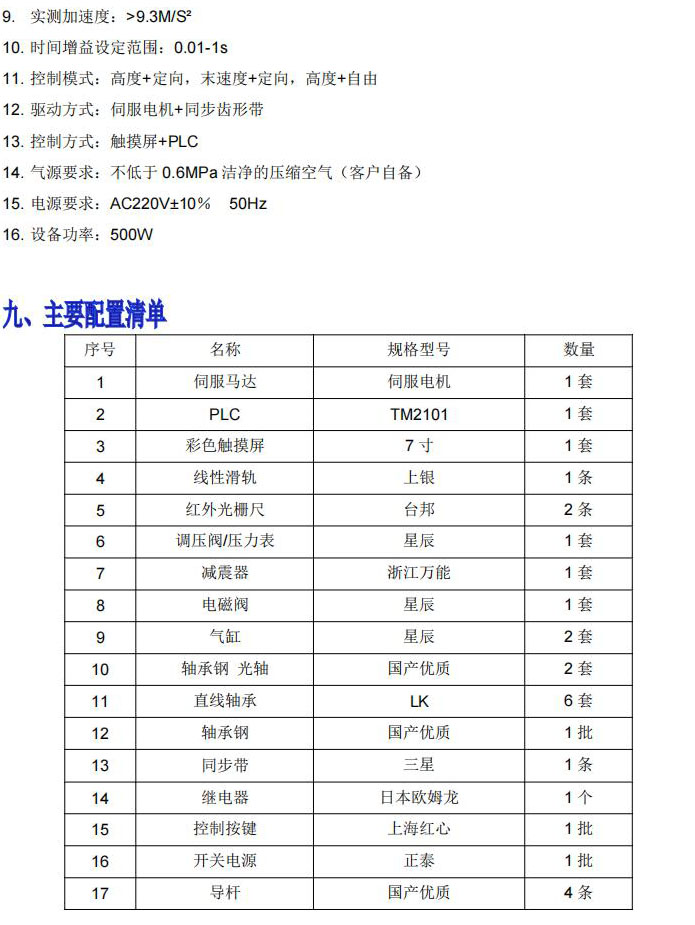 9. 实测加速度：>9.3M/S²

10. 时间增益设定范围：0.01-1s

11. 控制模式：高度+定向，末速度+定向，高度+自由

12. 驱动方式：伺服电机+同步齿形带

13. 控制方式：触摸屏+PLC

14. 气源要求：不低于 0.6MPa 洁净的压缩空气（客户自备）

15. 电源要求：AC220V±10%　50Hz

16. 设备功率：500W

九、主要配置清单

| 序号 | 名称 | 规格型号 | 数量 |
|---|---|---|---|
| 1 | 伺服马达 | 伺服电机 | 1 套 |
| 2 | PLC | TM2101 | 1 套 |
| 3 | 彩色触摸屏 | 7 寸 | 1 套 |
| 4 | 线性滑轨 | 上银 | 1 条 |
| 5 | 红外光栅尺 | 台邦 | 2 条 |
| 6 | 调压阀/压力表 | 星辰 | 1 套 |
| 7 | 减震器 | 浙江万能 | 1 套 |
| 8 | 电磁阀 | 星辰 | 1 套 |
| 9 | 气缸 | 星辰 | 2 套 |
| 10 | 轴承钢 光轴 | 国产优质 | 2 套 |
| 11 | 直线轴承 | LK | 6 套 |
| 12 | 轴承钢 | 国产优质 | 1 批 |
| 13 | 同步带 | 三星 | 1 条 |
| 14 | 继电器 | 日本欧姆龙 | 1 个 |
| 15 | 控制按键 | 上海红心 | 1 批 |
| 16 | 开关电源 | 正泰 | 1 批 |
| 17 | 导杆 | 国产优质 | 4 条 |